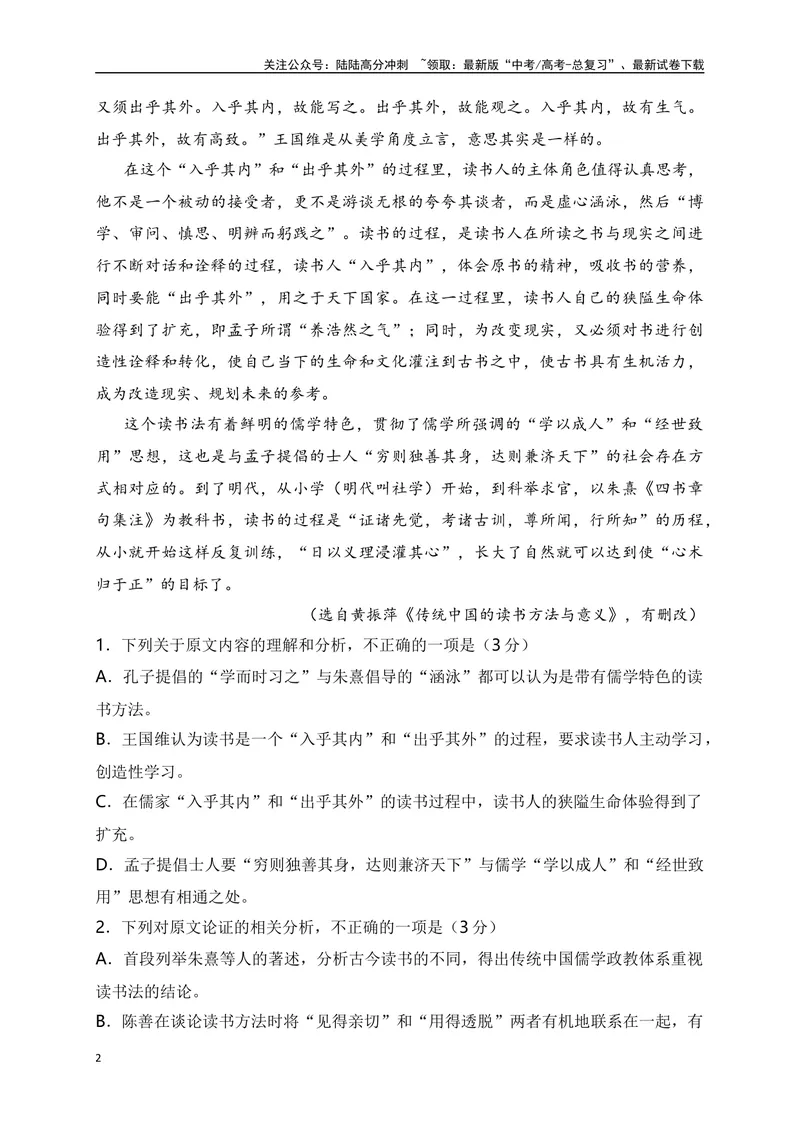 关注公众号：陆陆高分冲刺 ~领取：最新版“中考/高考-总复习”、最新试卷下载

又须出乎其外。入乎其内，故能写之。出乎其外，故能观之。入乎其内，故有生气。出乎其外，故有高致。”王国维是从美学角度立言，意思其实是一样的。

在这个“入乎其内”和“出乎其外”的过程里，读书人的主体角色值得认真思考，他不是一个被动的接受者，更不是游谈无根的夸夸其谈者，而是虚心涵泳，然后“博学、审问、慎思、明辨而躬践之”。读书的过程，是读书人在所读之书与现实之间进行不断对话和诠释的过程，读书人“入乎其内”，体会原书的精神，吸收书的营养，同时要能“出乎其外”，用之于天下国家。在这一过程里，读书人自己的狭隘生命体验得到了扩充，即孟子所谓“养浩然之气”；同时，为改变现实，又必须对书进行创造性诠释和转化，使自己当下的生命和文化灌注到古书之中，使古书具有生机活力，成为改造现实、规划未来的参考。

这个读书法有着鲜明的儒学特色，贯彻了儒学所强调的“学以成人”和“经世致用”思想，这也是与孟子提倡的士人“穷则独善其身，达则兼济天下”的社会存在方式相对应的。到了明代，从小学（明代叫社学）开始，到科举求官，以朱熹《四书章句集注》为教科书，读书的过程是“证诸先觉，考诸古训，尊所闻，行所知”的历程，从小就开始这样反复训练，“日以义理浸灌其心”，长大了自然就可以达到使“心术归于正”的目标了。

（选自黄振萍《传统中国的读书方法与意义》，有删改）

1．下列关于原文内容的理解和分析，不正确的一项是（3分）

A．孔子提倡的“学而时习之”与朱熹倡导的“涵泳”都可以认为是带有儒学特色的读书方法。

B．王国维认为读书是一个“入乎其内”和“出乎其外”的过程，要求读书人主动学习，创造性学习。

C．在儒家“入乎其内”和“出乎其外”的读书过程中，读书人的狭隘生命体验得到了扩充。

D．孟子提倡士人要“穷则独善其身，达则兼济天下”与儒学“学以成人”和“经世致用”思想有相通之处。

2．下列对原文论证的相关分析，不正确的一项是（3分）

A．首段列举朱熹等人的著述，分析古今读书的不同，得出传统中国儒学政教体系重视读书法的结论。

B．陈善在谈论读书方法时将“见得亲切”和“用得透脱”两者有机地联系在一起，有

2